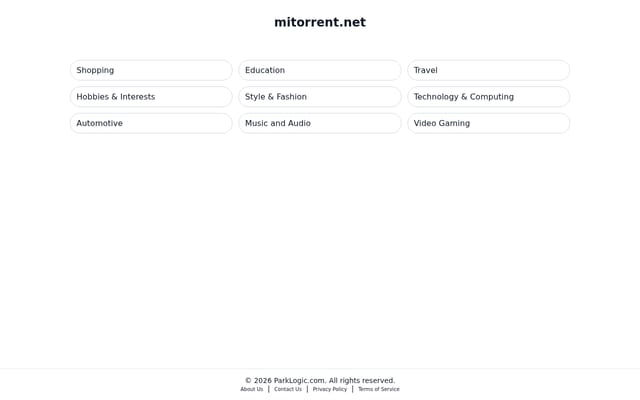 mitorrent.net

Shopping
Education
Travel
Hobbies & Interests
Style & Fashion
Technology & Computing
Automotive
Music and Audio
Video Gaming

© 2026 ParkLogic.com. All rights reserved.
About Us | Contact Us | Privacy Policy | Terms of Service